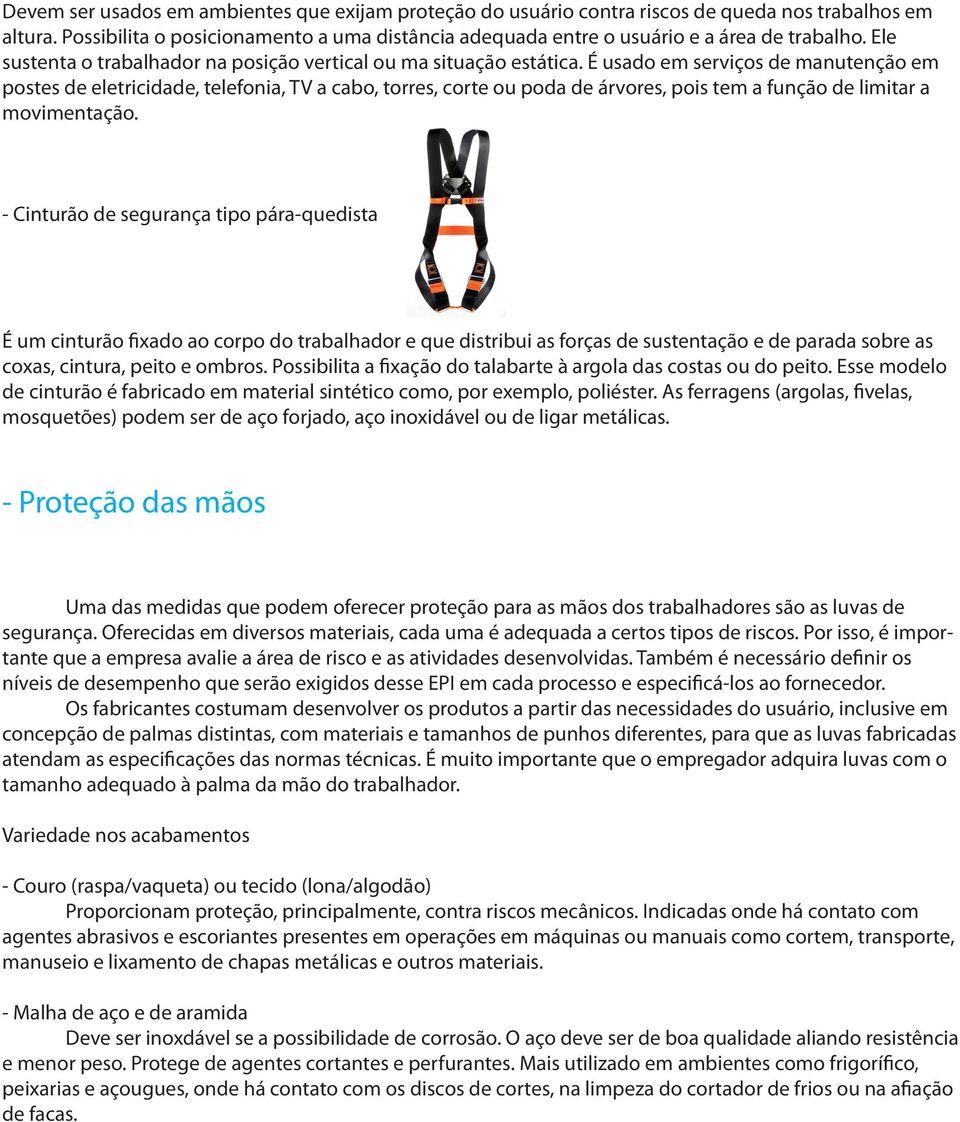 Devem ser usados em ambientes que exijam proteção do usuário contra riscos de queda nos trabalhos em altura. Possibilita o posicionamento a uma distância adequada entre o usuário e a área de trabalho. Ele sustenta o trabalhador na posição vertical ou ma situação estática. É usado em serviços de manutenção em postes de eletricidade, telefonia, TV a cabo, torres, corte ou poda de árvores, pois tem a função de limitar a movimentação.

- Cinturão de segurança tipo pára-quedista

É um cinturão fixado ao corpo do trabalhador e que distribui as forças de sustentação e de parada sobre as coxas, cintura, peito e ombros. Possibilita a fixação do talabarte à argola das costas ou do peito. Esse modelo de cinturão é fabricado em material sintético como, por exemplo, poliéster. As ferragens (argolas, fivelas, mosquetões) podem ser de aço forjado, aço inoxidável ou de ligar metálicas.

- Proteção das mãos

Uma das medidas que podem oferecer proteção para as mãos dos trabalhadores são as luvas de segurança. Oferecidas em diversos materiais, cada uma é adequada a certos tipos de riscos. Por isso, é importante que a empresa avalie a área de risco e as atividades desenvolvidas. Também é necessário definir os níveis de desempenho que serão exigidos desse EPI em cada processo e especificá-los ao fornecedor.

Os fabricantes costumam desenvolver os produtos a partir das necessidades do usuário, inclusive em concepção de palmas distintas, com materiais e tamanhos de punhos diferentes, para que as luvas fabricadas atendam as especificações das normas técnicas. É muito importante que o empregador adquira luvas com o tamanho adequado à palma da mão do trabalhador.

Variedade nos acabamentos

- Couro (raspa/vaqueta) ou tecido (lona/algodão)

Proporcionam proteção, principalmente, contra riscos mecânicos. Indicadas onde há contato com agentes abrasivos e escoriantes presentes em operações em máquinas ou manuais como cortem, transporte, manuseio e lixamento de chapas metálicas e outros materiais.

- Malha de aço e de aramida

Deve ser inoxdável se a possibilidade de corrosão. O aço deve ser de boa qualidade aliando resistência e menor peso. Protege de agentes cortantes e perfurantes. Mais utilizado em ambientes como frigorífico, peixarias e açougues, onde há contato com os discos de cortes, na limpeza do cortador de frios ou na afiação de facas.